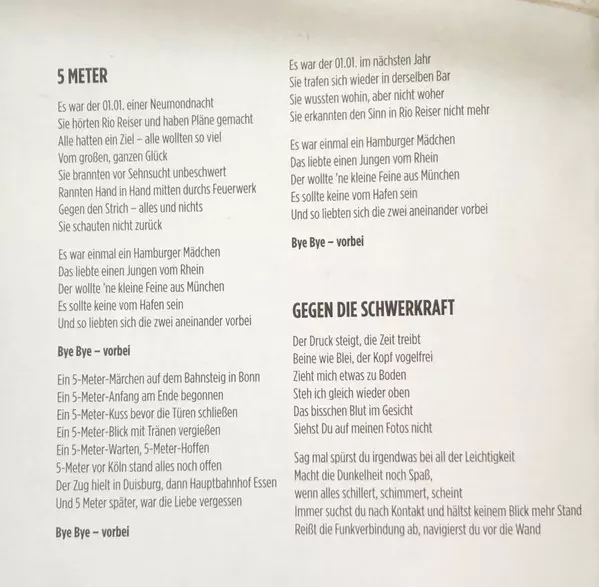 5 METER

Es war der 01.01. einer Neumondnacht
Sie hörten Rio Reiser und haben Pläne gemacht
Alle hatten ein Ziel – alle wollten so viel
Vom großen, ganzen Glück
Sie brannten vor Sehnsucht unbeschwert
Rannten Hand in Hand mitten durchs Feuerwerk
Gegen den Strich – alles und nichts
Sie schauten nicht zurück

Es war einmal ein Hamburger Mädchen
Das liebte einen Jungen vom Rhein
Der wollte 'ne kleine Feine aus München
Es sollte keine vom Hafen sein
Und so liebten sich die zwei aneinander vorbei

Bye Bye – vorbei

Ein 5-Meter-Märchen auf dem Bahnsteig in Bonn
Ein 5-Meter-Anfang am Ende begonnen
Ein 5-Meter-Kuss bevor die Türen schließen
Ein 5-Meter-Blick mit Tränen vergießen
Ein 5-Meter-Warten, 5-Meter-Hoffen
5-Meter vor Köln stand alles noch offen
Der Zug hielt in Duisburg, dann Hauptbahnhof Essen
Und 5 Meter später, war die Liebe vergessen

Bye Bye – vorbei

Es war der 01.01. im nächsten Jahr
Sie trafen sich wieder in derselben Bar
Sie wussten wohin, aber nicht woher
Sie erkannten den Sinn in Rio Reiser nicht mehr

Es war einmal ein Hamburger Mädchen
Das liebte einen Jungen vom Rhein
Der wollte 'ne kleine Feine aus München
Es sollte keine vom Hafen sein
Und so liebten sich die zwei aneinander vorbei

Bye Bye – vorbei

GEGEN DIE SCHWERKRAFT

Der Druck steigt, die Zeit treibt
Beine wie Blei, der Kopf vogelfrei
Zieht mich etwas zu Boden
Steh ich gleich wieder oben
Das bisschen Blut im Gesicht
Siehst Du auf meinen Fotos nicht

Sag mal spürst du irgendwas bei all der Leichtigkeit
Macht die Dunkelheit noch Spaß,
wenn alles schillert, schimmert, scheint
Immer suchst du nach Kontakt und hältst keinem Blick mehr Stand
Reißt die Funkverbindung ab, navigierst du vor die Wand